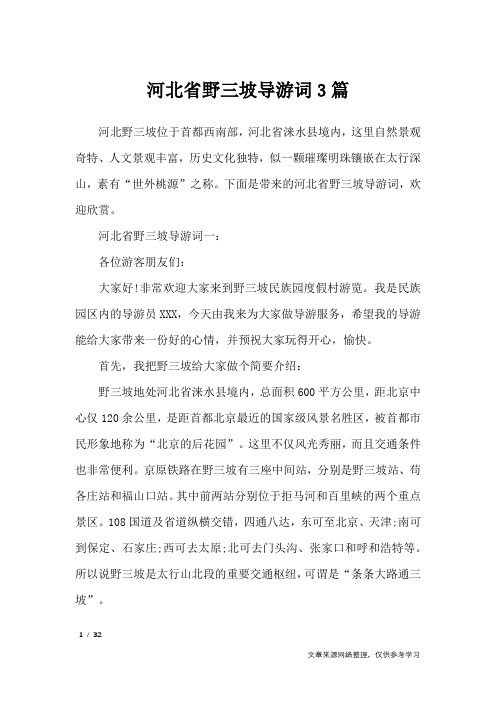 河北省野三坡导游词3篇

河北野三坡位于首都西南部，河北省涞水县境内，这里自然景观奇特、人文景观丰富，历史文化独特，似一颗璀璨明珠镶嵌在太行深山，素有“世外桃源”之称。下面是带来的河北省野三坡导游词，欢迎欣赏。

河北省野三坡导游词一：

各位游客朋友们：

大家好!非常欢迎大家来到野三坡民族园度假村游览。我是民族园区内的导游员XXX，今天由我来为大家做导游服务，希望我的导游能给大家带来一份好的心情，并预祝大家玩得开心，愉快。

首先，我把野三坡给大家做个简要介绍：

野三坡地处河北省涞水县境内，总面积600平方公里，距北京中心仅120余公里，是距首都北京最近的国家级风景名胜区，被首都市民形象地称为“北京的后花园”。这里不仅风光秀丽，而且交通条件也非常便利。京原铁路在野三坡有三座中间站，分别是野三坡站、苟各庄站和福山口站。其中前两站分别位于拒马河和百里峡的两个重点景区。108国道及省道纵横交错，四通八达，东可至北京、天津;南可到保定、石家庄;西可去太原;北可去门头沟、张家口和呼和浩特等。所以说野三坡是太行山北段的重要交通枢纽，可谓是“条条大路通三坡”。

1 / 32

文章来源网络整理，仅供参考学习